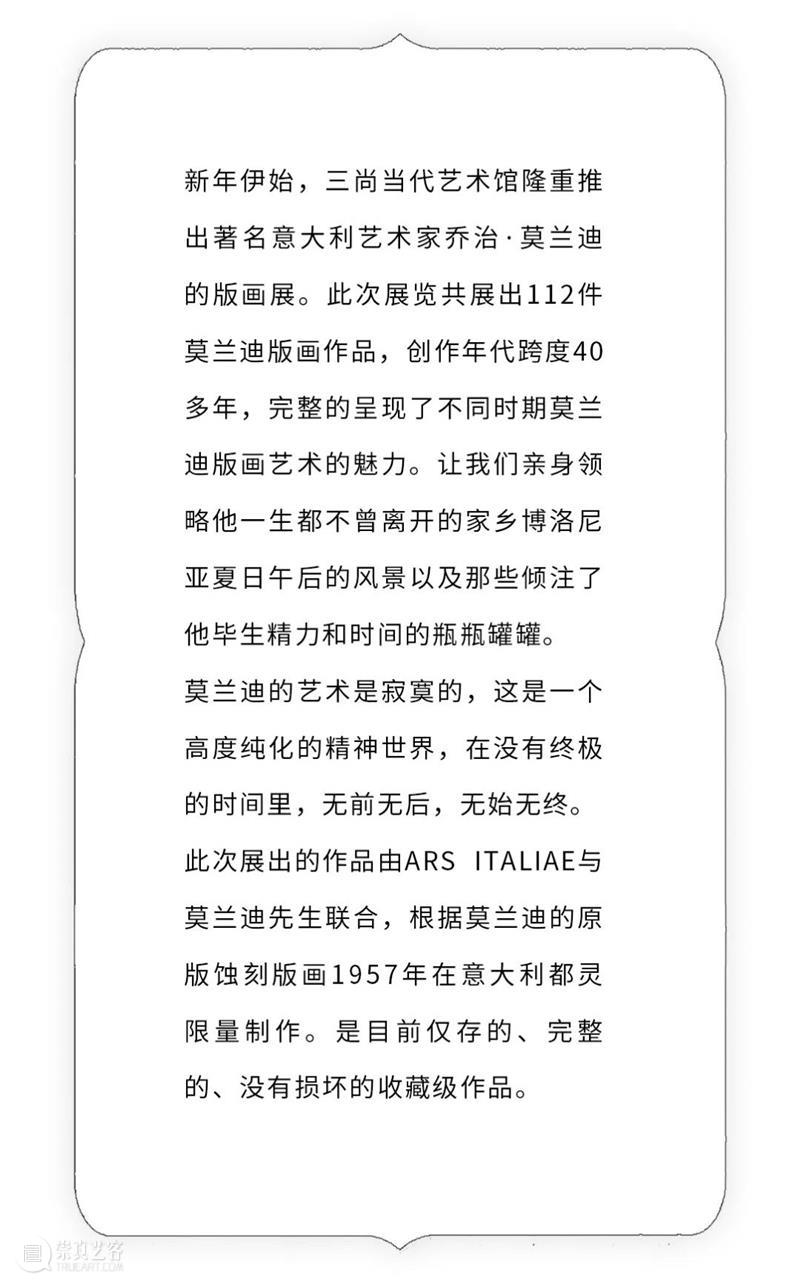 新年伊始，三尚当代艺术馆隆重推出著名意大利艺术家乔治·莫兰迪的版画展。此次展览共展出112件莫兰迪版画作品，创作年代跨度40多年，完整的呈现了不同时期莫兰迪版画艺术的魅力。让我们亲身领略他一生都不曾离开的家乡博洛尼亚夏日午后的风景以及那些倾注了他毕生精力和时间的瓶瓶罐罐。

莫兰迪的艺术是寂寞的，这是一个高度纯化的精神世界，在没有终极的时间里，无前无后，无始无终。

此次展出的作品由ARS ITALIAE与莫兰迪先生联合，根据莫兰迪的原版蚀刻版画1957年在意大利都灵限量制作。是目前仅存的、完整的、没有损坏的收藏级作品。

崇真艺客
TRUEART.COM